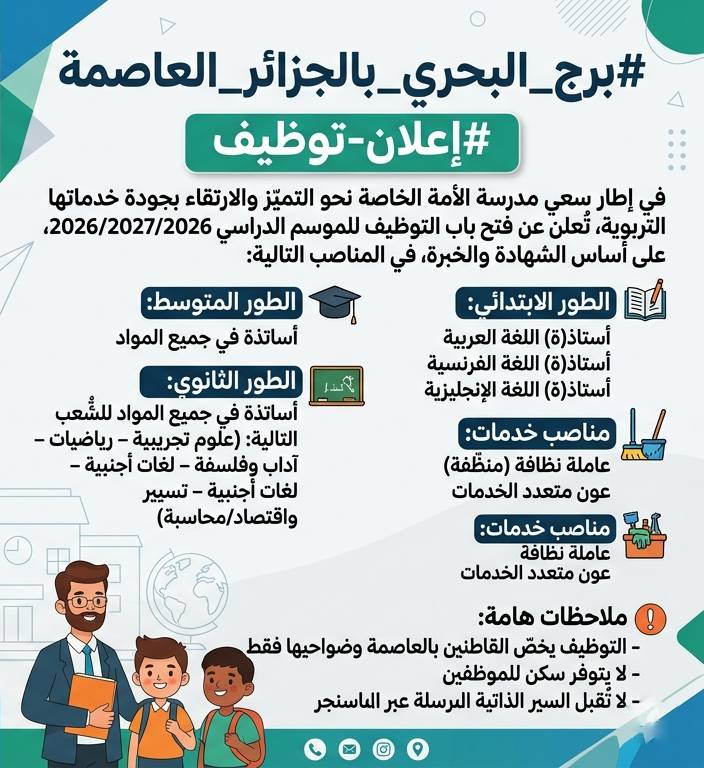 #برج_البحري_بالجزائر_العاصمة

#إعلان-توظيف

في إطار سعي مدرسة الأمة الخاصة نحو التميّز والارتقاء بجودة خدماتها التربوية، تُعلن عن فتح باب التوظيف للموسم الدراسي 2026/2027/2026، على أساس الشهادة والخبرة، في المناصب التالية:

الطور الابتدائي:
أستاذ(ة) اللغة العربية
أستاذ(ة) اللغة الفرنسية
أستاذ(ة) اللغة الإنجليزية

مناصب خدمات:
عاملة نظافة (منظّفة)
عون متعدد الخدمات

مناصب خدمات:
عاملة نظافة
عون متعدد الخدمات

الطور المتوسط:
أساتذة في جميع المواد

الطور الثانوي:
أساتذة في جميع المواد للشُّعب التالية: (علوم تجريبية – رياضيات – آداب وفلسفة – لغات أجنبية – لغات أجنبية – تسيير واقتصاد/محاسبة)

ملاحظات هامة:
- التوظيف يخصّ القاطنين بالعاصمة وضواحيها فقط
- لا يتوفر سكن للموظفين
- لا تُقبل السير الذاتية المرسلة عبر الماسنجر